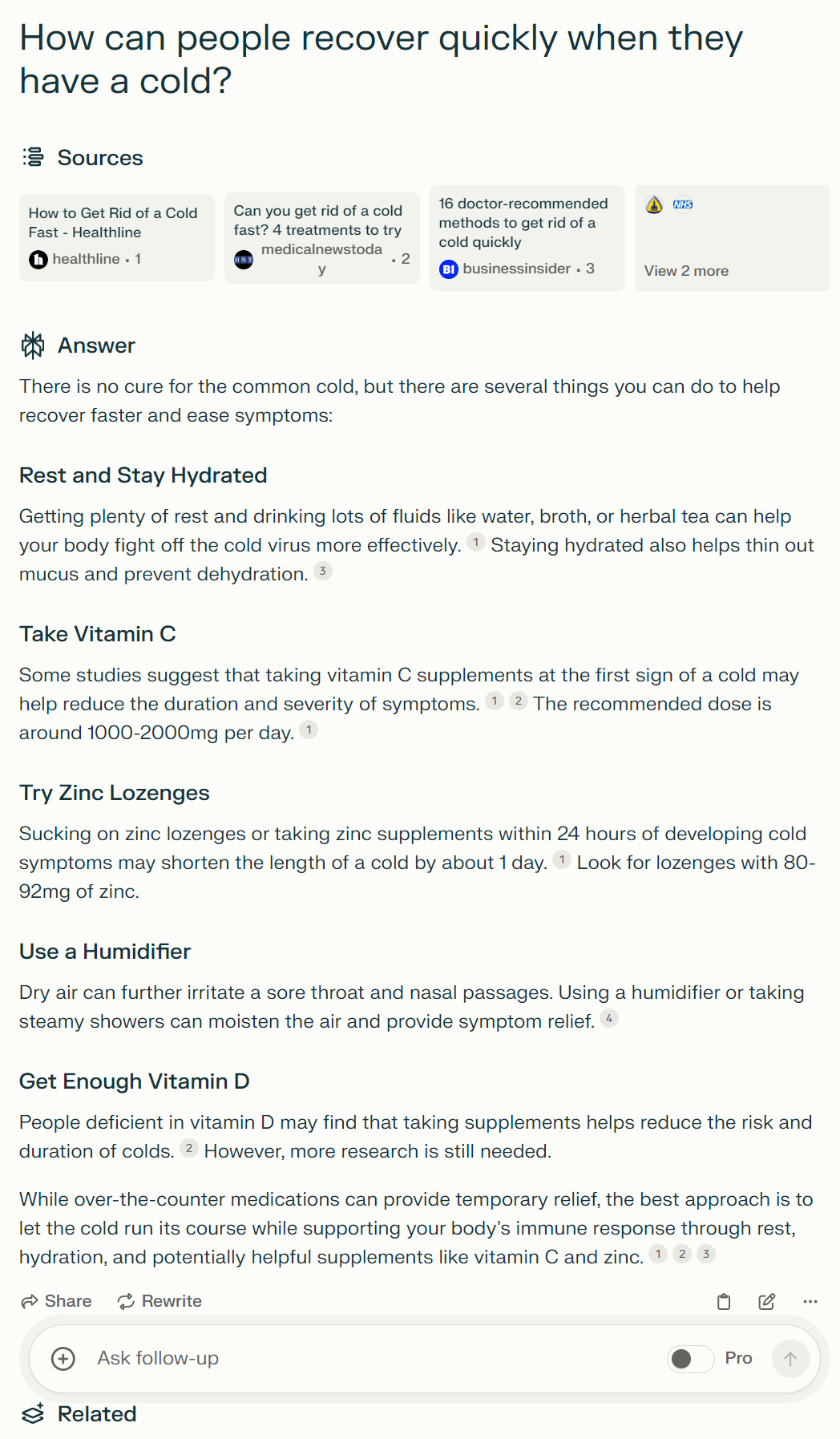 How can people recover quickly when they have a cold?

Sources

How to Get Rid of a Cold Fast - Healthline
healthline · 1

Can you get rid of a cold fast? 4 treatments to try
medicalnewstoday · 2

16 doctor-recommended methods to get rid of a cold quickly
BI businessinsider · 3

NHS
View 2 more

Answer

There is no cure for the common cold, but there are several things you can do to help recover faster and ease symptoms:

Rest and Stay Hydrated

Getting plenty of rest and drinking lots of fluids like water, broth, or herbal tea can help your body fight off the cold virus more effectively. 1 Staying hydrated also helps thin out mucus and prevent dehydration. 3

Take Vitamin C

Some studies suggest that taking vitamin C supplements at the first sign of a cold may help reduce the duration and severity of symptoms. 1 2 The recommended dose is around 1000-2000mg per day. 1

Try Zinc Lozenges

Sucking on zinc lozenges or taking zinc supplements within 24 hours of developing cold symptoms may shorten the length of a cold by about 1 day. 1 Look for lozenges with 80-92mg of zinc.

Use a Humidifier

Dry air can further irritate a sore throat and nasal passages. Using a humidifier or taking steamy showers can moisten the air and provide symptom relief. 4

Get Enough Vitamin D

People deficient in vitamin D may find that taking supplements helps reduce the risk and duration of colds. 2 However, more research is still needed.

While over-the-counter medications can provide temporary relief, the best approach is to let the cold run its course while supporting your body's immune response through rest, hydration, and potentially helpful supplements like vitamin C and zinc. 1 2 3

Share Rewrite

Ask follow-up Pro

Related